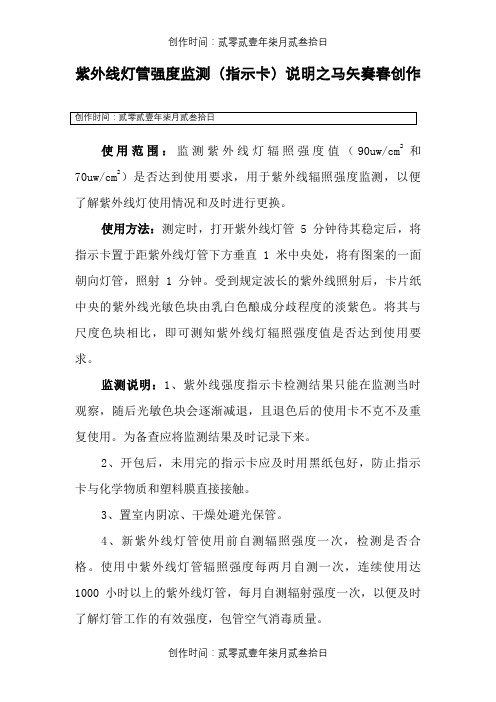 创作时间：贰零贰壹年柒月贰叁拾日

紫外线灯管强度监测（指示卡）说明之马矢奏春创作

创作时间：贰零贰壹年柒月贰叁拾日

使用范围：监测紫外线灯辐照强度值（90uw/cm$^2$和70uw/cm$^2$）是否达到使用要求，用于紫外线辐照强度监测，以便了解紫外线灯使用情况和及时进行更换。

使用方法：测定时，打开紫外线灯管 5 分钟待其稳定后，将指示卡置于距紫外线灯管下方垂直 1 米中央处，将有图案的一面朝向灯管，照射 1 分钟。受到规定波长的紫外线照射后，卡片纸中央的紫外线光敏色块由乳白色酿成分歧程度的淡紫色。将其与尺度色块相比，即可测知紫外线灯辐照强度值是否达到使用要求。

监测说明：1、紫外线强度指示卡检测结果只能在监测当时观察，随后光敏色块会逐渐减退，且退色后的使用卡不克不及重复使用。为备查应将监测结果及时记录下来。

2、开包后，未用完的指示卡应及时用黑纸包好，防止指示卡与化学物质和塑料膜直接接触。

3、置室内阴凉、干燥处避光保管。

4、新紫外线灯管使用前自测辐照强度一次，检测是否合格。使用中紫外线灯管辐照强度每两月自测一次，连续使用达 1000 小时以上的紫外线灯管，每月自测辐射强度一次，以便及时了解灯管工作的有效强度，包管空气消毒质量。

创作时间：贰零贰壹年柒月贰叁拾日